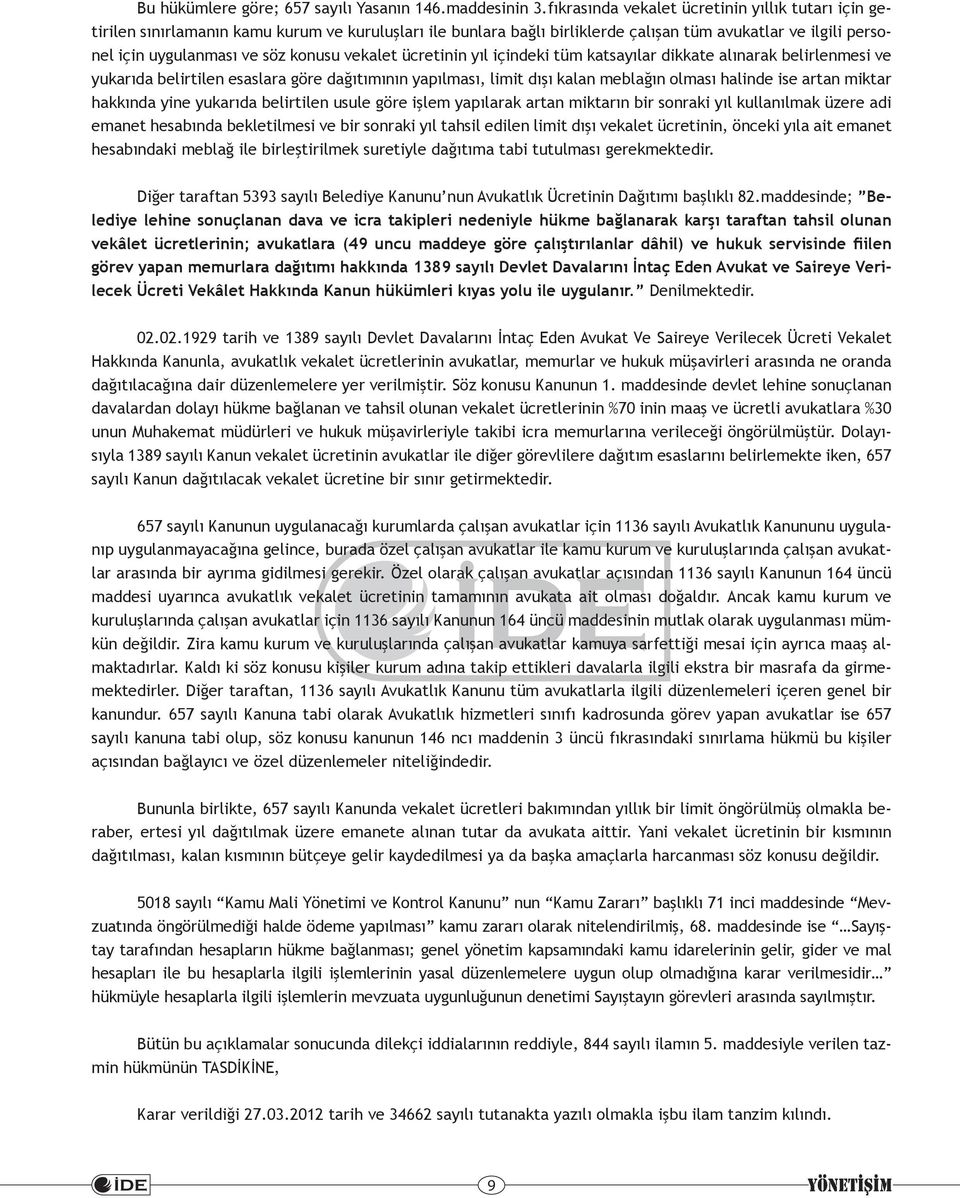 Bu hükümlere göre; 657 sayılı Yasanın 146.maddesinin 3.fıkrasında vekalet ücretinin yıllık tutarı için getirilen sınırlamanın kamu kurum ve kuruluşları ile bunlara bağlı birliklerde çalışan tüm avukatlar ve ilgili personel için uygulanması ve söz konusu vekalet ücretinin yıl içindeki tüm katsayılar dikkate alınarak belirlenmesi ve yukarıda belirtilen esaslara göre dağıtımının yapılması, limit dışı kalan meblağın olması halinde ise artan miktar hakkında yine yukarıda belirtilen usule göre işlem yapılarak artan miktarın bir sonraki yıl kullanılmak üzere adi emanet hesabında bekletilmesi ve bir sonraki yıl tahsil edilen limit dışı vekalet ücretinin, önceki yıla ait emanet hesabındaki meblağ ile birleştirilmek suretiyle dağıtıma tabi tutulması gerekmektedir.

Diğer taraftan 5393 sayılı Belediye Kanunu'nun Avukatlık Ücretinin Dağıtımı başlıklı 82.maddesinde; "Belediye lehine sonuçlanan dava ve icra takipleri nedeniyle hükme bağlanarak karşı taraftan tahsil olunan vekâlet ücretlerinin; avukatlara (49 uncu maddeye göre çalıştırılanlar dâhil) ve hukuk servisinde fiilen görev yapan memurlara dağıtımı hakkında 1389 sayılı Devlet Davalarını İntaç Eden Avukat ve Saireye Verilecek Ücreti Vekâlet Hakkında Kanun hükümleri kıyas yolu ile uygulanır." Denilmektedir.

02.02.1929 tarih ve 1389 sayılı Devlet Davalarını İntaç Eden Avukat Ve Saireye Verilecek Ücreti Vekalet Hakkında Kanunla, avukatlık vekalet ücretlerinin avukatlar, memurlar ve hukuk müşavirleri arasında ne oranda dağıtılacağına dair düzenlemelere yer verilmiştir. Söz konusu Kanunun 1. maddesinde devlet lehine sonuçlanan davalardan dolayı hükme bağlanan ve tahsil olunan vekalet ücretlerinin %70 inin maaş ve ücretli avukatlara %30 unun Muhakemat müdürleri ve hukuk müşavirleriyle takibi icra memurlarına verileceği öngörülmüştür. Dolayısıyla 1389 sayılı Kanun vekalet ücretinin avukatlar ile diğer görevlilere dağıtım esaslarını belirlemekte iken, 657 sayılı Kanun dağıtılacak vekalet ücretine bir sınır getirmektedir.

657 sayılı Kanunun uygulanacağı kurumlarda çalışan avukatlar için 1136 sayılı Avukatlık Kanununu uygulanıp uygulanmayacağına gelince, burada özel çalışan avukatlar ile kamu kurum ve kuruluşlarında çalışan avukatlar arasında bir ayrıma gidilmesi gerekir. Özel olarak çalışan avukatlar açısından 1136 sayılı Kanunun 164 üncü maddesi uyarınca avukatlık vekalet ücretinin tamamının avukata ait olması doğaldır. Ancak kamu kurum ve kuruluşlarında çalışan avukatlar için 1136 sayılı Kanunun 164 üncü maddesinin mutlak olarak uygulanması mümkün değildir. Zira kamu kurum ve kuruluşlarında çalışan avukatlar kamuya sarfettiği mesai için ayrıca maaş almaktadırlar. Kaldı ki söz konusu kişiler kurum adına takip ettikleri davalarla ilgili ekstra bir masrafa da girmemektedirler. Diğer taraftan, 1136 sayılı Avukatlık Kanunu tüm avukatlarla ilgili düzenlemeleri içeren genel bir kanundur. 657 sayılı Kanuna tabi olarak Avukatlık hizmetleri sınıfı kadrosunda görev yapan avukatlar ise 657 sayılı kanuna tabi olup, söz konusu kanunun 146 ncı maddenin 3 üncü fıkrasındaki sınırlama hükmü bu kişiler açısından bağlayıcı ve özel düzenlemeler niteliğindedir.

Bununla birlikte, 657 sayılı Kanunda vekalet ücretleri bakımından yıllık bir limit öngörülmüş olmakla beraber, ertesi yıl dağıtılmak üzere emanete alınan tutar da avukata aittir. Yani vekalet ücretinin bir kısmının dağıtılması, kalan kısmının bütçeye gelir kaydedilmesi ya da başka amaçlarla harcanması söz konusu değildir.

5018 sayılı "Kamu Mali Yönetimi ve Kontrol Kanunu" nun "Kamu Zararı" başlıklı 71 inci maddesinde "Mevzuatında öngörülmediği halde ödeme yapılması" kamu zararı olarak nitelendirilmiş, 68. maddesinde ise "…Sayıştay tarafından hesapların hükme bağlanması; genel yönetim kapsamındaki kamu idarelerinin gelir, gider ve mal hesapları ile bu hesaplarla ilgili işlemlerinin yasal düzenlemelere uygun olup olmadığına karar verilmesidir…" hükmüyle hesaplarla ilgili işlemlerin mevzuata uygunluğunun denetimi Sayıştayın görevleri arasında sayılmıştır.

Bütün bu açıklamalar sonucunda dilekçi iddialarının reddiyle, 844 sayılı ilamın 5. maddesiyle verilen tazmin hükmünün TASDİKİNE,

Karar verildiği 27.03.2012 tarih ve 34662 sayılı tutanakta yazılı olmakla işbu ilam tanzim kılındı.

İDE 9 YÖNETİŞİM